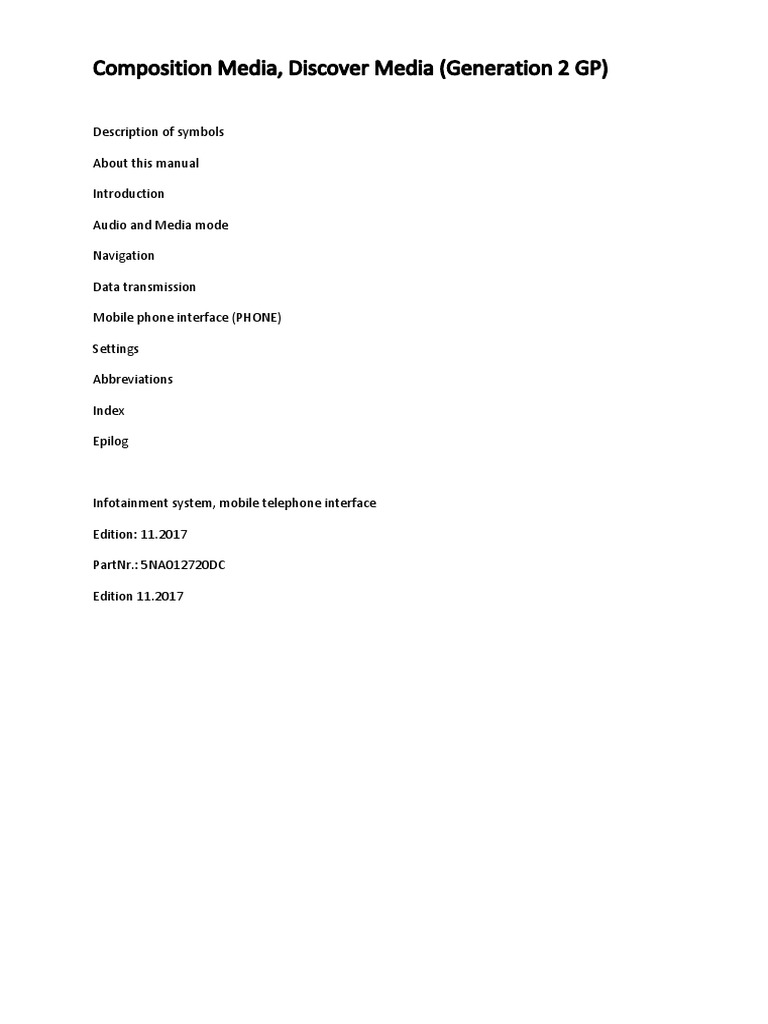 Composition Media, Discover Media (Generation 2 GP)

Description of symbols

About this manual

Introduction

Audio and Media mode

Navigation

Data transmission

Mobile phone interface (PHONE)

Settings

Abbreviations

Index

Epilog

Infotainment system, mobile telephone interface

Edition: 11.2017

PartNr.: 5NA012720DC

Edition 11.2017